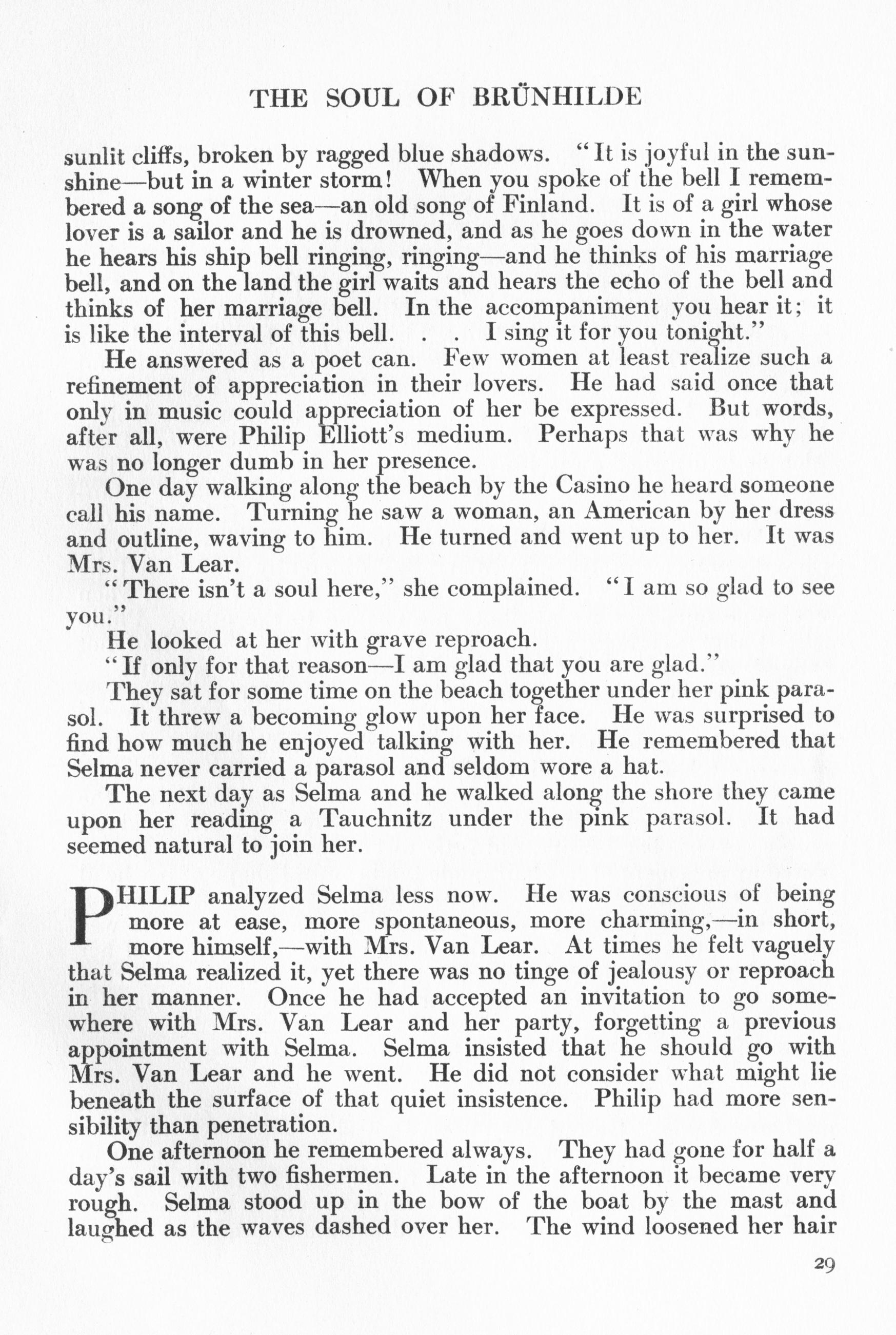 THE SOUL OF BRÜNHILDE

sunlit cliffs, broken by ragged blue shadows. "It is joyful in the sunshine—but in a winter storm! When you spoke of the bell I remembered a song of the sea—an old song of Finland. It is of a girl whose lover is a sailor and he is drowned, and as he goes down in the water he hears his ship bell ringing, ringing—and he thinks of his marriage bell, and on the land the girl waits and hears the echo of the bell and thinks of her marriage bell. In the accompaniment you hear it; it is like the interval of this bell. . . I sing it for you tonight."

He answered as a poet can. Few women at least realize such a refinement of appreciation in their lovers. He had said once that only in music could appreciation of her be expressed. But words, after all, were Philip Elliott's medium. Perhaps that was why he was no longer dumb in her presence.

One day walking along the beach by the Casino he heard someone call his name. Turning he saw a woman, an American by her dress and outline, waving to him. He turned and went up to her. It was Mrs. Van Lear.

"There isn't a soul here," she complained. "I am so glad to see you."

He looked at her with grave reproach.

"If only for that reason—I am glad that you are glad."

They sat for some time on the beach together under her pink parasol. It threw a becoming glow upon her face. He was surprised to find how much he enjoyed talking with her. He remembered that Selma never carried a parasol and seldom wore a hat.

The next day as Selma and he walked along the shore they came upon her reading a Tauchnitz under the pink parasol. It had seemed natural to join her.

PHILIP analyzed Selma less now. He was conscious of being more at ease, more spontaneous, more charming,—in short, more himself,—with Mrs. Van Lear. At times he felt vaguely that Selma realized it, yet there was no tinge of jealousy or reproach in her manner. Once he had accepted an invitation to go somewhere with Mrs. Van Lear and her party, forgetting a previous appointment with Selma. Selma insisted that he should go with Mrs. Van Lear and he went. He did not consider what might lie beneath the surface of that quiet insistence. Philip had more sensibility than penetration.

One afternoon he remembered always. They had gone for half a day's sail with two fishermen. Late in the afternoon it became very rough. Selma stood up in the bow of the boat by the mast and laughed as the waves dashed over her. The wind loosened her hair

29